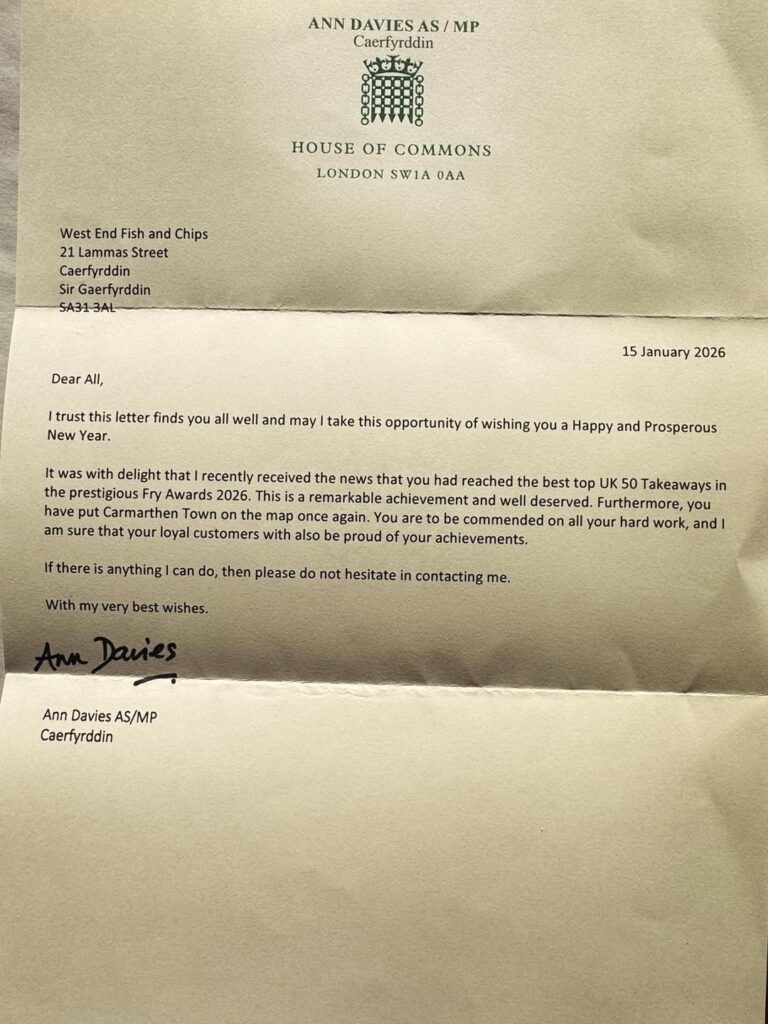 ANN DAVIES AS / MP
Caerfyrddin

HOUSE OF COMMONS
LONDON SW1A 0AA

West End Fish and Chips
21 Lammas Street
Caerfyrddin
Sir Gaerfyrddin
SA31 3AL

15 January 2026

Dear All,

I trust this letter finds you all well and may I take this opportunity of wishing you a Happy and Prosperous New Year.

It was with delight that I recently received the news that you had reached the best top UK 50 Takeaways in the prestigious Fry Awards 2026. This is a remarkable achievement and well deserved. Furthermore, you have put Carmarthen Town on the map once again. You are to be commended on all your hard work, and I am sure that your loyal customers with also be proud of your achievements.

If there is anything I can do, then please do not hesitate in contacting me.

With my very best wishes.

Ann Davies

Ann Davies AS/MP
Caerfyrddin